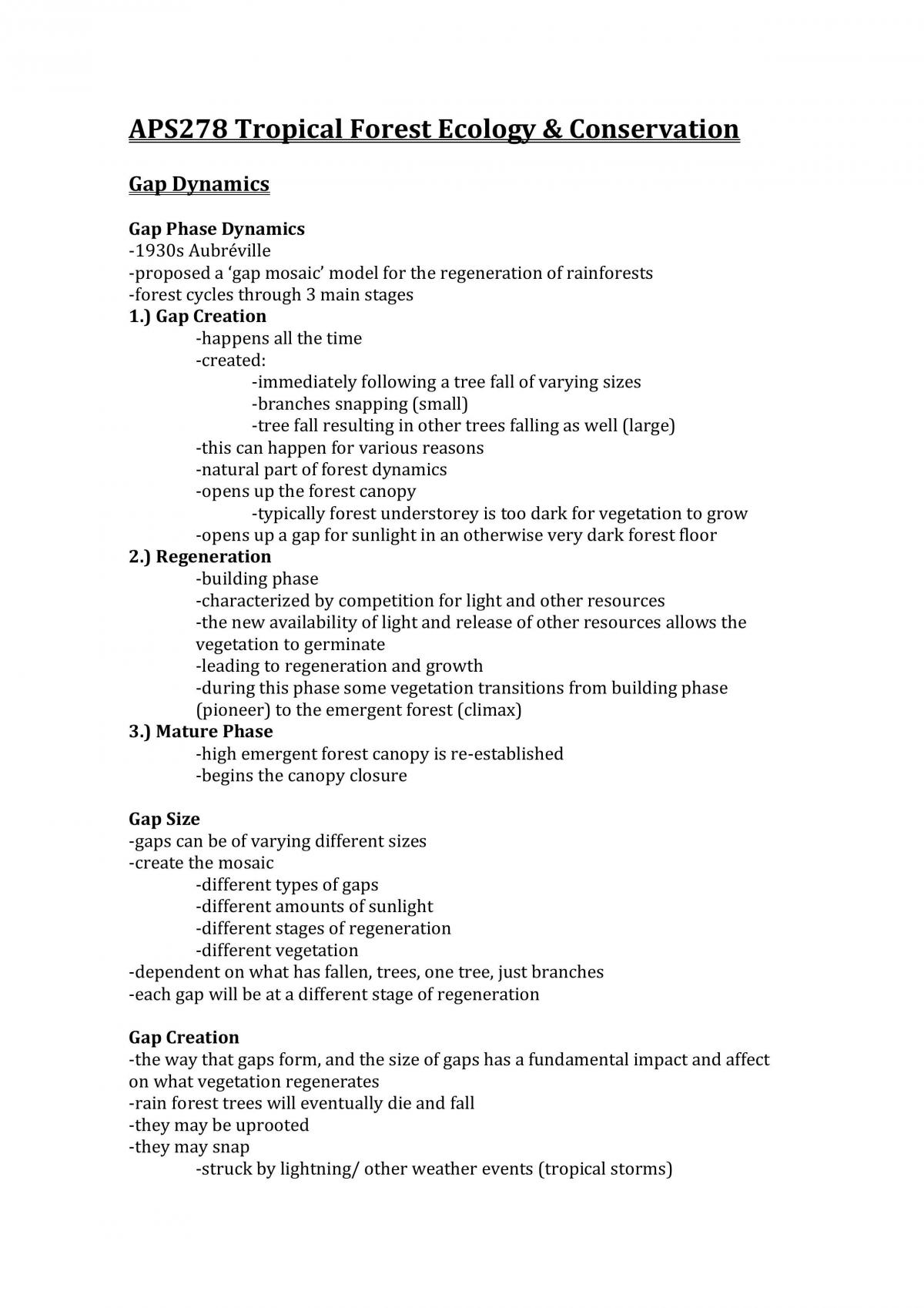 APS278 Tropical Forest Ecology & Conservation

Gap Dynamics

Gap Phase Dynamics
-1930s Aubréville
-proposed a 'gap mosaic' model for the regeneration of rainforests
-forest cycles through 3 main stages
1.) Gap Creation
-happens all the time
-created:
-immediately following a tree fall of varying sizes
-branches snapping (small)
-tree fall resulting in other trees falling as well (large)
-this can happen for various reasons
-natural part of forest dynamics
-opens up the forest canopy
-typically forest understorey is too dark for vegetation to grow
-opens up a gap for sunlight in an otherwise very dark forest floor
2.) Regeneration
-building phase
-characterized by competition for light and other resources
-the new availability of light and release of other resources allows the vegetation to germinate
-leading to regeneration and growth
-during this phase some vegetation transitions from building phase (pioneer) to the emergent forest (climax)
3.) Mature Phase
-high emergent forest canopy is re-established
-begins the canopy closure

Gap Size
-gaps can be of varying different sizes
-create the mosaic
-different types of gaps
-different amounts of sunlight
-different stages of regeneration
-different vegetation
-dependent on what has fallen, trees, one tree, just branches
-each gap will be at a different stage of regeneration

Gap Creation
-the way that gaps form, and the size of gaps has a fundamental impact and affect on what vegetation regenerates
-rain forest trees will eventually die and fall
-they may be uprooted
-they may snap
-struck by lightning/ other weather events (tropical storms)